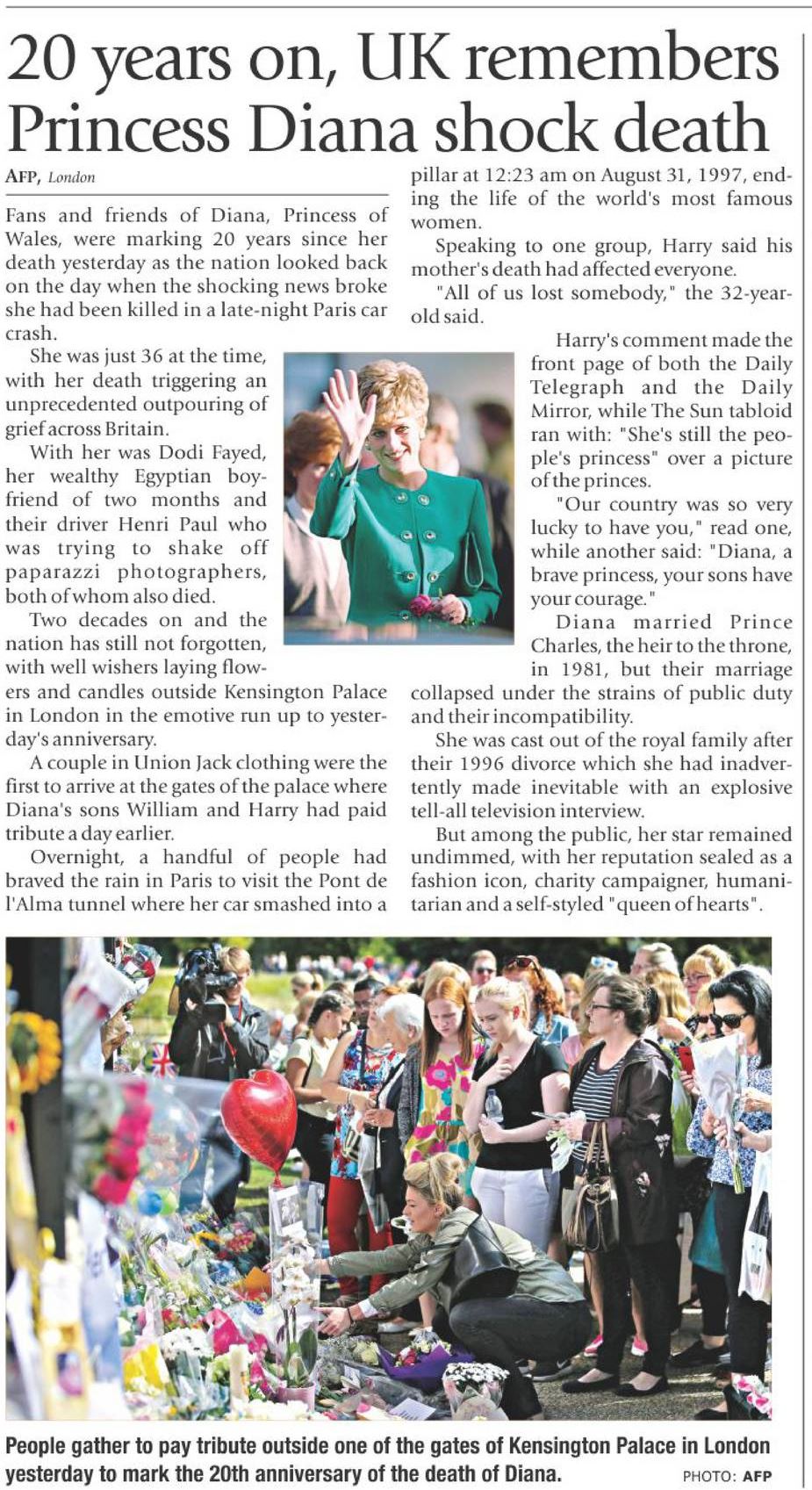 20 years on, UK remembers Princess Diana shock death

AFP, London

Fans and friends of Diana, Princess of Wales, were marking 20 years since her death yesterday as the nation looked back on the day when the shocking news broke she had been killed in a late-night Paris car crash.

She was just 36 at the time, with her death triggering an unprecedented outpouring of grief across Britain.

With her was Dodi Fayed, her wealthy Egyptian boyfriend of two months and their driver Henri Paul who was trying to shake off paparazzi photographers, both of whom also died.

Two decades on and the nation has still not forgotten, with well wishers laying flowers and candles outside Kensington Palace in London in the emotive run up to yesterday's anniversary.

A couple in Union Jack clothing were the first to arrive at the gates of the palace where Diana's sons William and Harry had paid tribute a day earlier.

Overnight, a handful of people had braved the rain in Paris to visit the Pont de l'Alma tunnel where her car smashed into a pillar at 12:23 am on August 31, 1997, ending the life of the world's most famous women.

Speaking to one group, Harry said his mother's death had affected everyone.

"All of us lost somebody," the 32-year-old said.

Harry's comment made the front page of both the Daily Telegraph and the Daily Mirror, while The Sun tabloid ran with: "She's still the people's princess" over a picture of the princes.

"Our country was so very lucky to have you," read one, while another said: "Diana, a brave princess, your sons have your courage."

Diana married Prince Charles, the heir to the throne, in 1981, but their marriage collapsed under the strains of public duty and their incompatibility.

She was cast out of the royal family after their 1996 divorce which she had inadvertently made inevitable with an explosive tell-all television interview.

But among the public, her star remained undimmed, with her reputation sealed as a fashion icon, charity campaigner, humanitarian and a self-styled "queen of hearts".

People gather to pay tribute outside one of the gates of Kensington Palace in London yesterday to mark the 20th anniversary of the death of Diana. PHOTO: AFP